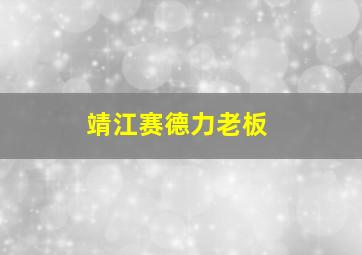 靖江赛德力老板